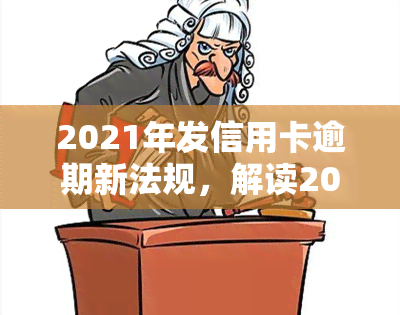 2021年发信用卡逾期新法规，解读20